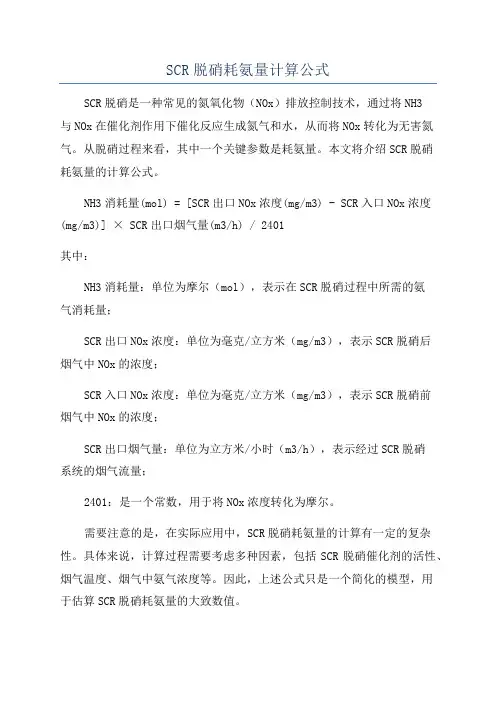 SCR脱硝耗氨量计算公式

SCR脱硝是一种常见的氮氧化物（NOx）排放控制技术，通过将NH3与NOx在催化剂作用下催化反应生成氮气和水，从而将NOx转化为无害氮气。从脱硝过程来看，其中一个关键参数是耗氨量。本文将介绍SCR脱硝耗氨量的计算公式。

NH3消耗量(mol) = [SCR出口NOx浓度(mg/m3) - SCR入口NOx浓度(mg/m3)] × SCR出口烟气量(m3/h) / 2401

其中：

NH3消耗量：单位为摩尔（mol），表示在SCR脱硝过程中所需的氨气消耗量；

SCR出口NOx浓度：单位为毫克/立方米（mg/m3），表示SCR脱硝后烟气中NOx的浓度；

SCR入口NOx浓度：单位为毫克/立方米（mg/m3），表示SCR脱硝前烟气中NOx的浓度；

SCR出口烟气量：单位为立方米/小时（m3/h），表示经过SCR脱硝系统的烟气流量；

2401：是一个常数，用于将NOx浓度转化为摩尔。

需要注意的是，在实际应用中，SCR脱硝耗氨量的计算有一定的复杂性。具体来说，计算过程需要考虑多种因素，包括SCR脱硝催化剂的活性、烟气温度、烟气中氨气浓度等。因此，上述公式只是一个简化的模型，用于估算SCR脱硝耗氨量的大致数值。